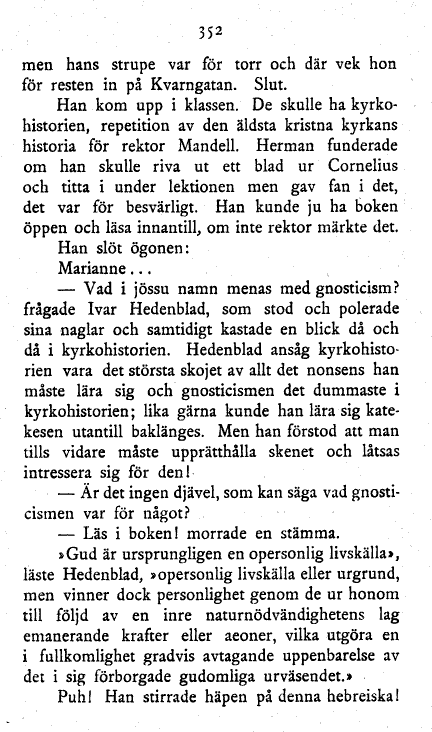 352

men hans strupe var för torr och där vek hon för resten in på Kvarngatan. Slut.

Han kom upp i klassen. De skulle ha kyrkohistorien, repetition av den äldsta kristna kyrkans historia för rektor Mandell. Herman funderade om han skulle riva ut ett blad ur Cornelius och titta i under lektionen men gav fan i det, det var för besvärligt. Han kunde ju ha boken öppen och läsa innantill, om inte rektor märkte det.

Han slöt ögonen:

Marianne...

— Vad i jössu namn menas med gnosticism? frågade Ivar Hedenblad, som stod och polerade sina naglar och samtidigt kastade en blick då och då i kyrkohistorien. Hedenblad ansåg kyrkohistorien vara det största skojet av allt det nonsens han måste lära sig och gnosticismen det dummaste i kyrkohistorien; lika gärna kunde han lära sig katekesen utantill baklänges. Men han förstod att man tills vidare måste upprätthålla skenet och låtsas intressera sig för den!

— Är det ingen djävel, som kan säga vad gnosticismen var för något?

— Läs i boken! morrade en stämma.

»Gud är ursprungligen en opersonlig livskälla», läste Hedenblad, »opersonlig livskälla eller urgrund, men vinner dock personlighet genom de ur honom till följd av en inre naturnödvändighetens lag emanerande krafter eller aeoner, vilka utgöra en i fullkomlighet gradvis avtagande uppenbarelse av det i sig förborgade gudomliga urväsendet.»

Puh! Han stirrade häpen på denna hebreiska!